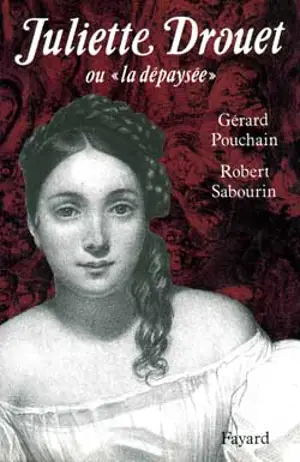 Juliette Drouet
ou «la dépaysée»

Gérard Pouchain

Robert Sabourin

Fayard